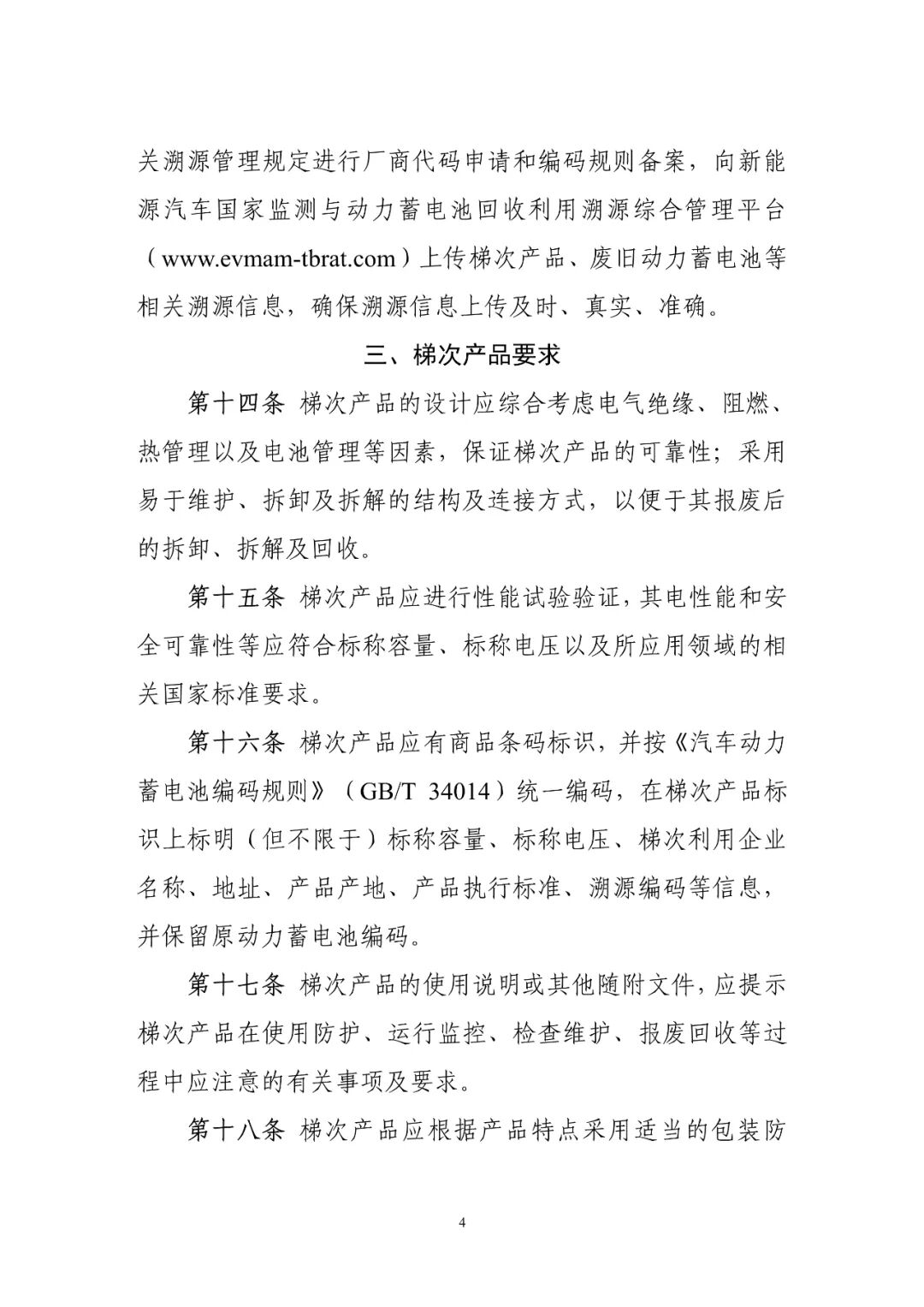 关溯源管理规定进行厂商代码申请和编码规则备案，向新能源汽车国家监测与动力蓄电池回收利用溯源综合管理平台（www.evmam-tbrat.com）上传梯次产品、废旧动力蓄电池等相关溯源信息，确保溯源信息上传及时、真实、准确。

三、梯次产品要求

第十四条 梯次产品的设计应综合考虑电气绝缘、阻燃、热管理以及电池管理等因素，保证梯次产品的可靠性；采用易于维护、拆卸及拆解的结构及连接方式，以便于其报废后的拆卸、拆解及回收。

第十五条 梯次产品应进行性能试验验证，其电性能和安全可靠性等应符合标称容量、标称电压以及所应用领域的相关国家标准要求。

第十六条 梯次产品应有商品条码标识，并按《汽车动力蓄电池编码规则》（GB/T 34014）统一编码，在梯次产品标识上标明（但不限于）标称容量、标称电压、梯次利用企业名称、地址、产品产地、产品执行标准、溯源编码等信息，并保留原动力蓄电池编码。

第十七条 梯次产品的使用说明或其他随附文件，应提示梯次产品在使用防护、运行监控、检查维护、报废回收等过程中应注意的有关事项及要求。

第十八条 梯次产品应根据产品特点采用适当的包装防

4